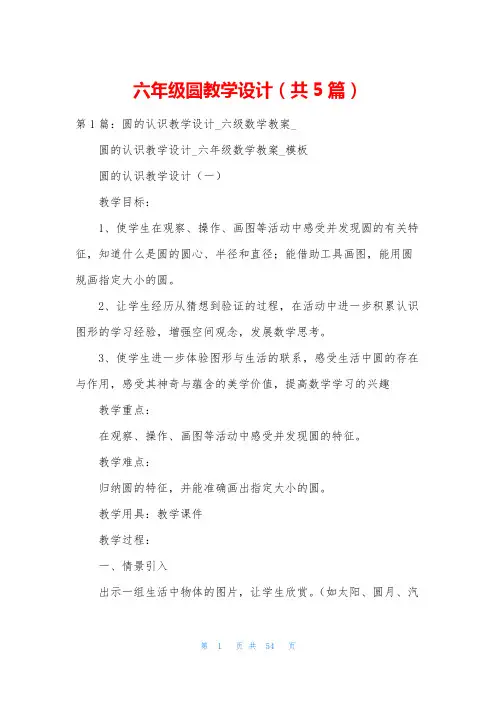 六年级圆教学设计（共5篇）

第1篇：圆的认识教学设计_六级数学教案_

圆的认识教学设计_六年级数学教案_模板

圆的认识教学设计（一）

教学目标：

1、使学生在观察、操作、画图等活动中感受并发现圆的有关特征，知道什么是圆的圆心、半径和直径；能借助工具画圆，能用圆规画指定大小的圆。

2、让学生经历从猜想到验证的过程，在活动中进一步积累认识图形的学习经验，增强空间观念，发展数学思考。

3、使学生进一步体验图形与生活的联系，感受生活中圆的存在与作用，感受其神奇与蕴含的美学价值，提高数学学习的兴趣

教学重点：

在观察、操作、画图等活动中感受并发现圆的特征。

教学难点：

归纳圆的特征，并能准确画出指定大小的圆。

教学用具：教学课件

教学过程：

一、情景引入

出示一组生活中物体的图片，让学生欣赏。（如太阳、圆月、汽

第 1 页 共 54 页